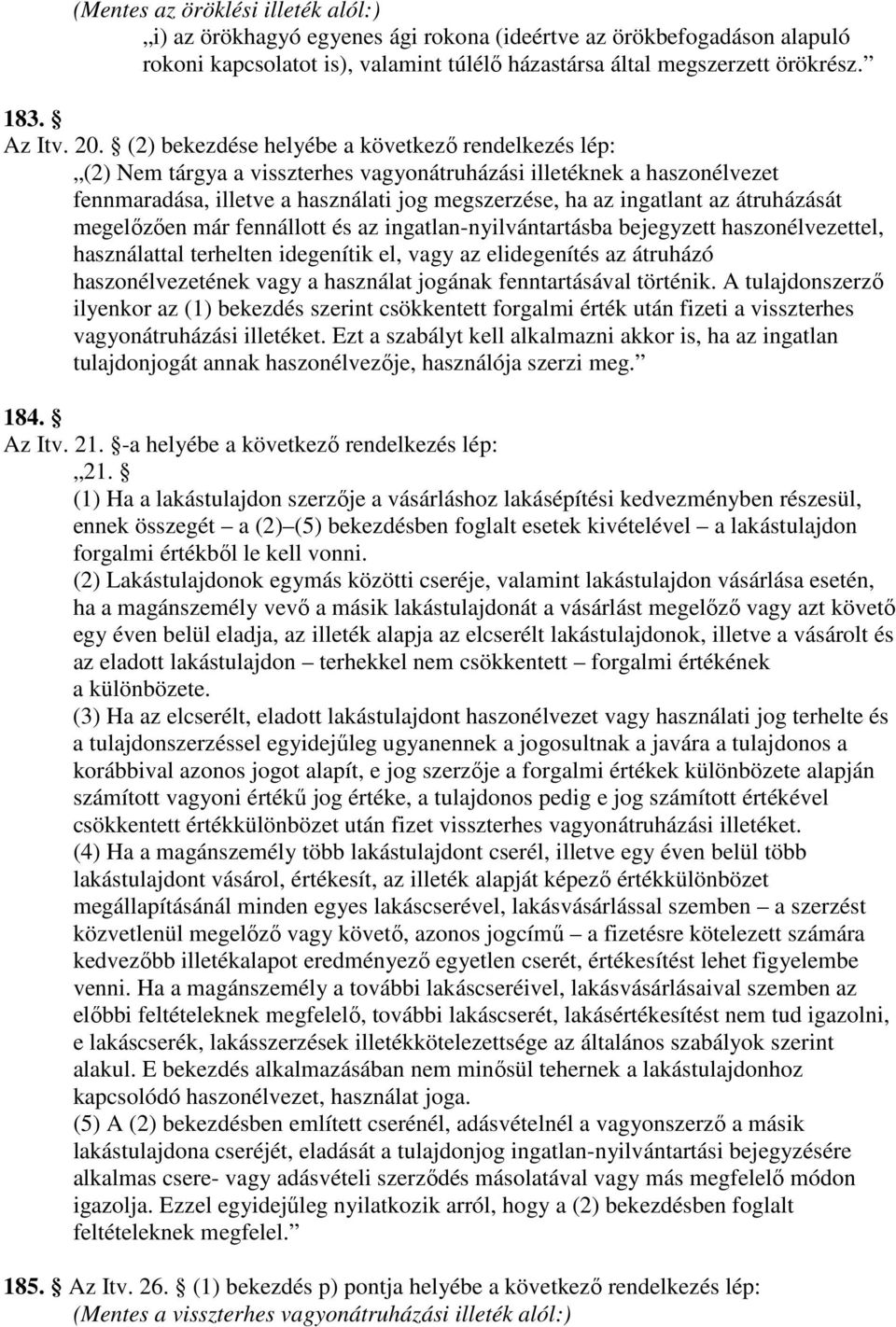 (Mentes az öröklési illeték alól:)
„i) az örökhagyó egyenes ági rokona (ideértve az örökbefogadáson alapuló rokoni kapcsolatot is), valamint túlélő házastársa által megszerzett örökrész.”

183. §
Az Itv. 20. § (2) bekezdése helyébe a következő rendelkezés lép:
„(2) Nem tárgya a visszterhes vagyonátruházási illetéknek a haszonélvezet fennmaradása, illetve a használati jog megszerzése, ha az ingatlant az átruházását megelőzően már fennállott és az ingatlan-nyilvántartásba bejegyzett haszonélvezettel, használattal terhelten idegenítik el, vagy az elidegenítés az átruházó haszonélvezetének vagy a használat jogának fenntartásával történik. A tulajdonszerző ilyenkor az (1) bekezdés szerint csökkentett forgalmi érték után fizeti a visszterhes vagyonátruházási illetéket. Ezt a szabályt kell alkalmazni akkor is, ha az ingatlan tulajdonjogát annak haszonélvezője, használója szerzi meg.”

184. §
Az Itv. 21. §-a helyébe a következő rendelkezés lép:
„21. §
(1) Ha a lakástulajdon szerzője a vásárláshoz lakásépítési kedvezményben részesül, ennek összegét – a (2)–(5) bekezdésben foglalt esetek kivételével – a lakástulajdon forgalmi értékből le kell vonni.
(2) Lakástulajdonok egymás közötti cseréje, valamint lakástulajdon vásárlása esetén, ha a magánszemély vevő a másik lakástulajdonát a vásárlást megelőző vagy azt követő egy éven belül eladja, az illeték alapja az elcserélt lakástulajdonok, illetve a vásárolt és az eladott lakástulajdon – terhekkel nem csökkentett – forgalmi értékének a különbözete.
(3) Ha az elcserélt, eladott lakástulajdont haszonélvezet vagy használati jog terhelte és a tulajdonszerzéssel egyidejűleg ugyanennek a jogosultnak a javára a tulajdonos a korábbival azonos jogot alapít, e jog szerzője a forgalmi értékek különbözete alapján számított vagyoni értékű jog értéke, a tulajdonos pedig e jog számított értékével csökkentett értékkülönbözet után fizet visszterhes vagyonátruházási illetéket.
(4) Ha a magánszemély több lakástulajdont cserél, illetve egy éven belül több lakástulajdont vásárol, értékesít, az illeték alapját képező értékkülönbözet megállapításánál minden egyes lakáscserével, lakásvásárlással szemben – a szerzést közvetlenül megelőző vagy követő, azonos jogcímű – a fizetésre kötelezett számára kedvezőbb illetékalapot eredményező egyetlen cserét, értékesítést lehet figyelembe venni. Ha a magánszemély a további lakáscseréivel, lakásvásárlásaival szemben az előbbi feltételeknek megfelelő, további lakáscserét, lakásértékesítést nem tud igazolni, e lakáscserék, lakásszerzések illetékkötelezettsége az általános szabályok szerint alakul. E bekezdés alkalmazásában nem minősül tehernek a lakástulajdonhoz kapcsolódó haszonélvezet, használat joga.
(5) A (2) bekezdésben említett cserénél, adásvételnél a vagyonszerző a másik lakástulajdona cseréjét, eladását a tulajdonjog ingatlan-nyilvántartási bejegyzésére alkalmas csere- vagy adásvételi szerződés másolatával vagy más megfelelő módon igazolja. Ezzel egyidejűleg nyilatkozik arról, hogy a (2) bekezdésben foglalt feltételeknek megfelel.”

185. § Az Itv. 26. § (1) bekezdés p) pontja helyébe a következő rendelkezés lép:
(Mentes a visszterhes vagyonátruházási illeték alól:)